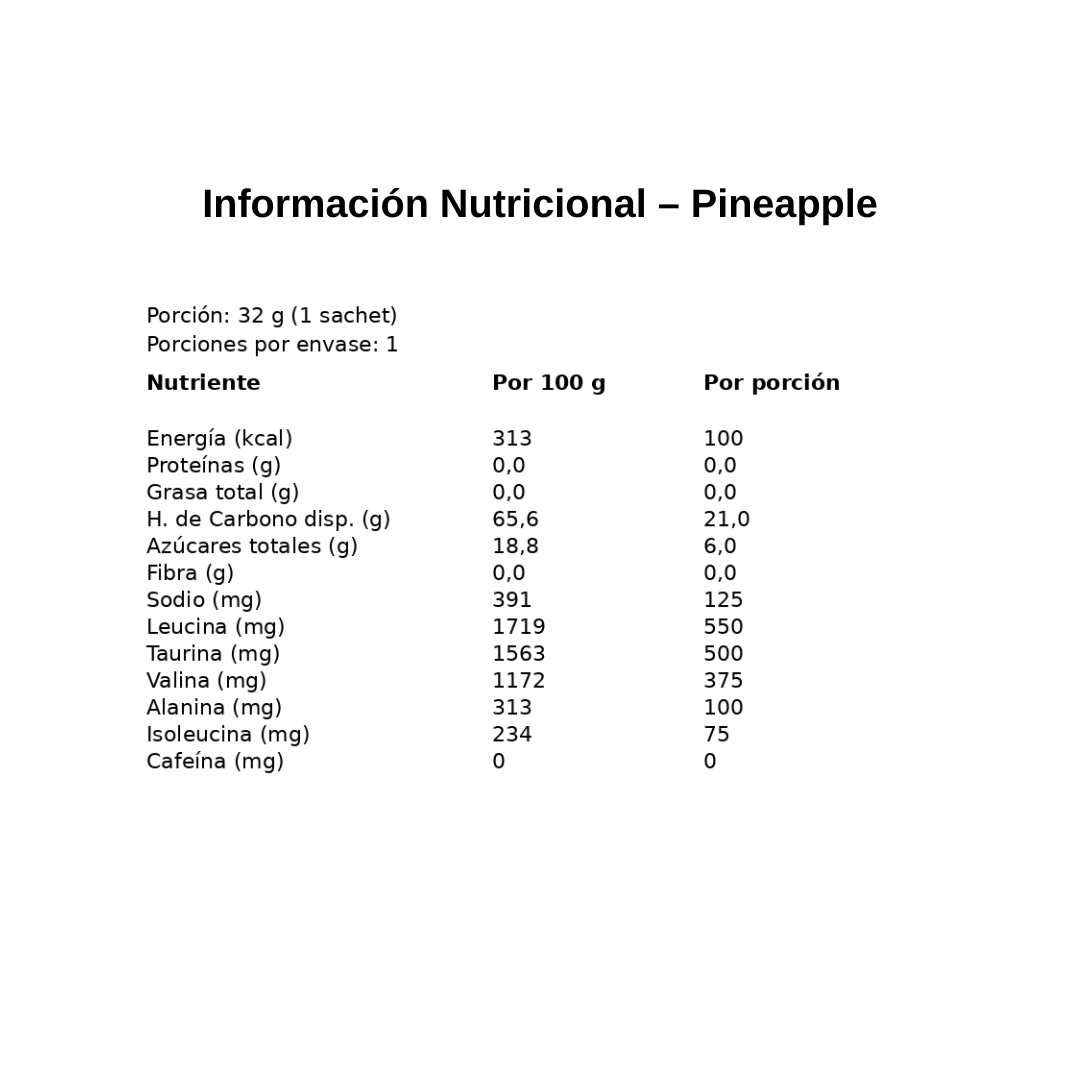 Información Nutricional – Pineapple

Porción: 32 g (1 sachet)
Porciones por envase: 1

| Nutriente | Por 100 g | Por porción |
|---|---|---|
| Energía (kcal) | 313 | 100 |
| Proteínas (g) | 0,0 | 0,0 |
| Grasa total (g) | 0,0 | 0,0 |
| H. de Carbono disp. (g) | 65,6 | 21,0 |
| Azúcares totales (g) | 18,8 | 6,0 |
| Fibra (g) | 0,0 | 0,0 |
| Sodio (mg) | 391 | 125 |
| Leucina (mg) | 1719 | 550 |
| Taurina (mg) | 1563 | 500 |
| Valina (mg) | 1172 | 375 |
| Alanina (mg) | 313 | 100 |
| Isoleucina (mg) | 234 | 75 |
| Cafeína (mg) | 0 | 0 |